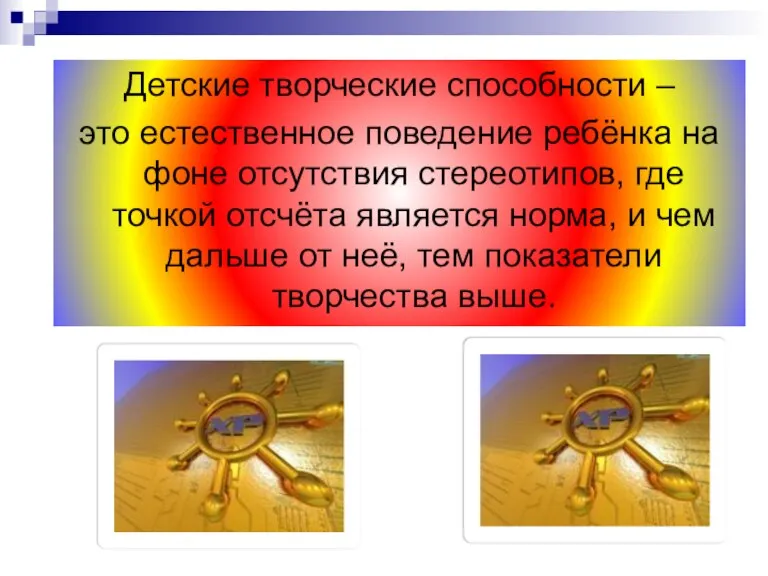 Детские творческие способности – это естественное поведение ребёнка на фоне отсутствия стереотипов, где точкой отсчёта является норма, и чем дальше от неё, тем показатели творчества выше.

XP

XP